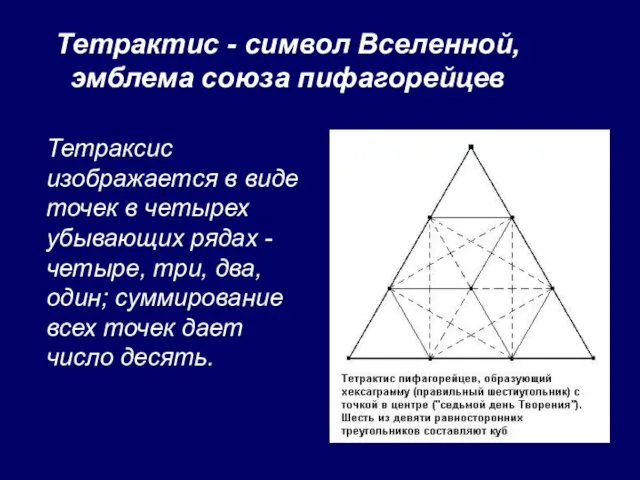 Тетрактис - символ Вселенной, эмблема союза пифагорейцев

Тетраксис изображается в виде точек в четырех убывающих рядах - четыре, три, два, один; суммирование всех точек дает число десять.

Тетрактис пифагорейцев, образующий хексаграмму (правильный шестиугольник) с точкой в центре ("седьмой день Творения"). Шесть из девяти равносторонних треугольников составляют куб